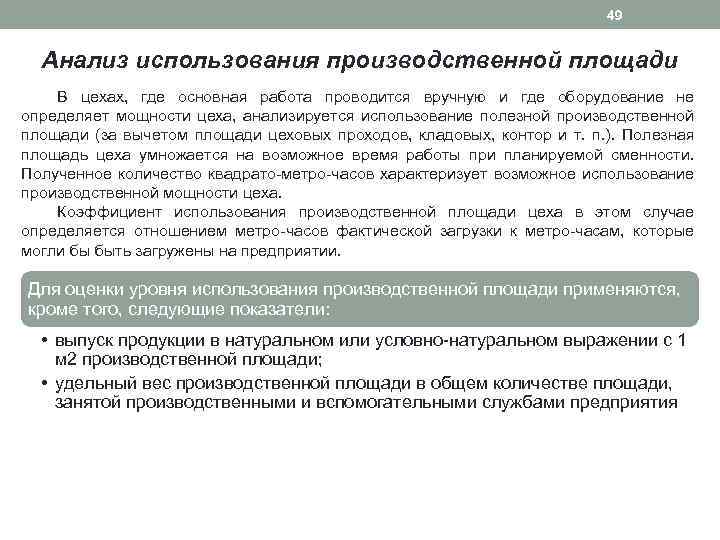 49

Анализ использования производственной площади

В цехах, где основная работа проводится вручную и где оборудование не определяет мощности цеха, анализируется использование полезной производственной площади (за вычетом площади цеховых проходов, кладовых, контор и т. п.). Полезная площадь цеха умножается на возможное время работы при планируемой сменности. Полученное количество квадрато-метро-часов характеризует возможное использование производственной мощности цеха.

Коэффициент использования производственной площади цеха в этом случае определяется отношением метро-часов фактической загрузки к метро-часам, которые могли бы быть загружены на предприятии.

Для оценки уровня использования производственной площади применяются, кроме того, следующие показатели:

• выпуск продукции в натуральном или условно-натуральном выражении с 1 м2 производственной площади;

• удельный вес производственной площади в общем количестве площади, занятой производственными и вспомогательными службами предприятия